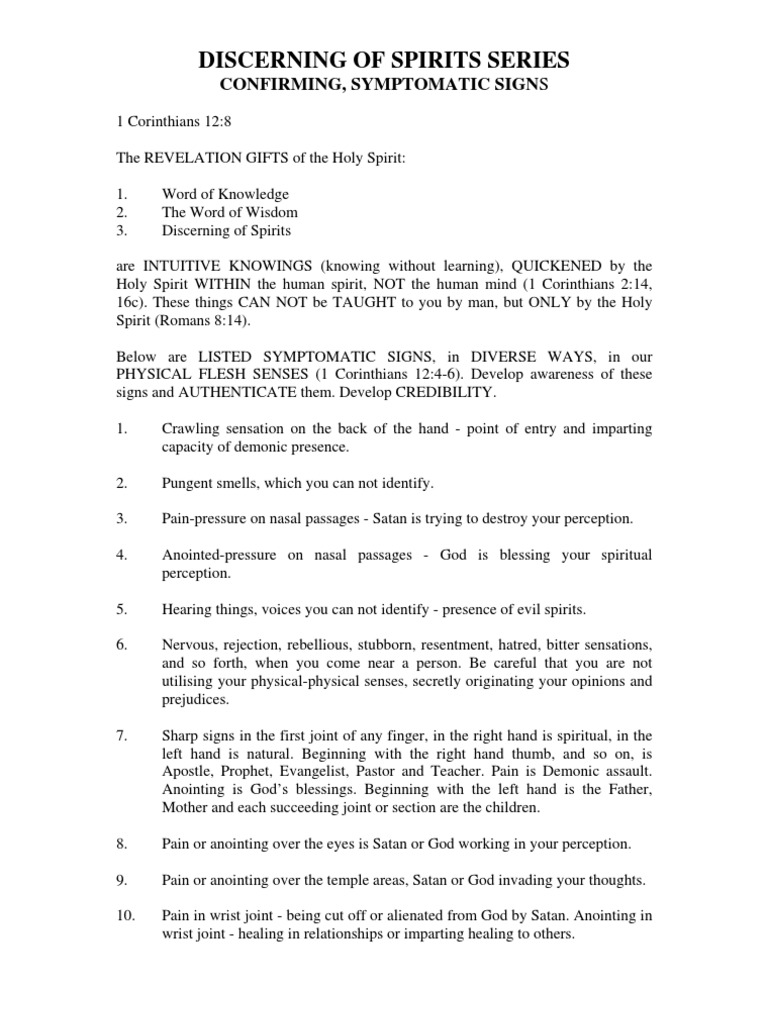 DISCERNING OF SPIRITS SERIES
CONFIRMING, SYMPTOMATIC SIGNS

1 Corinthians 12:8

The REVELATION GIFTS of the Holy Spirit:

1. Word of Knowledge
2. The Word of Wisdom
3. Discerning of Spirits

are INTUITIVE KNOWINGS (knowing without learning), QUICKENED by the Holy Spirit WITHIN the human spirit, NOT the human mind (1 Corinthians 2:14, 16c). These things CAN NOT be TAUGHT to you by man, but ONLY by the Holy Spirit (Romans 8:14).

Below are LISTED SYMPTOMATIC SIGNS, in DIVERSE WAYS, in our PHYSICAL FLESH SENSES (1 Corinthians 12:4-6). Develop awareness of these signs and AUTHENTICATE them. Develop CREDIBILITY.

1. Crawling sensation on the back of the hand - point of entry and imparting capacity of demonic presence.

2. Pungent smells, which you can not identify.

3. Pain-pressure on nasal passages - Satan is trying to destroy your perception.

4. Anointed-pressure on nasal passages - God is blessing your spiritual perception.

5. Hearing things, voices you can not identify - presence of evil spirits.

6. Nervous, rejection, rebellious, stubborn, resentment, hatred, bitter sensations, and so forth, when you come near a person. Be careful that you are not utilising your physical-physical senses, secretly originating your opinions and prejudices.

7. Sharp signs in the first joint of any finger, in the right hand is spiritual, in the left hand is natural. Beginning with the right hand thumb, and so on, is Apostle, Prophet, Evangelist, Pastor and Teacher. Pain is Demonic assault. Anointing is God's blessings. Beginning with the left hand is the Father, Mother and each succeeding joint or section are the children.

8. Pain or anointing over the eyes is Satan or God working in your perception.

9. Pain or anointing over the temple areas, Satan or God invading your thoughts.

10. Pain in wrist joint - being cut off or alienated from God by Satan. Anointing in wrist joint - healing in relationships or imparting healing to others.